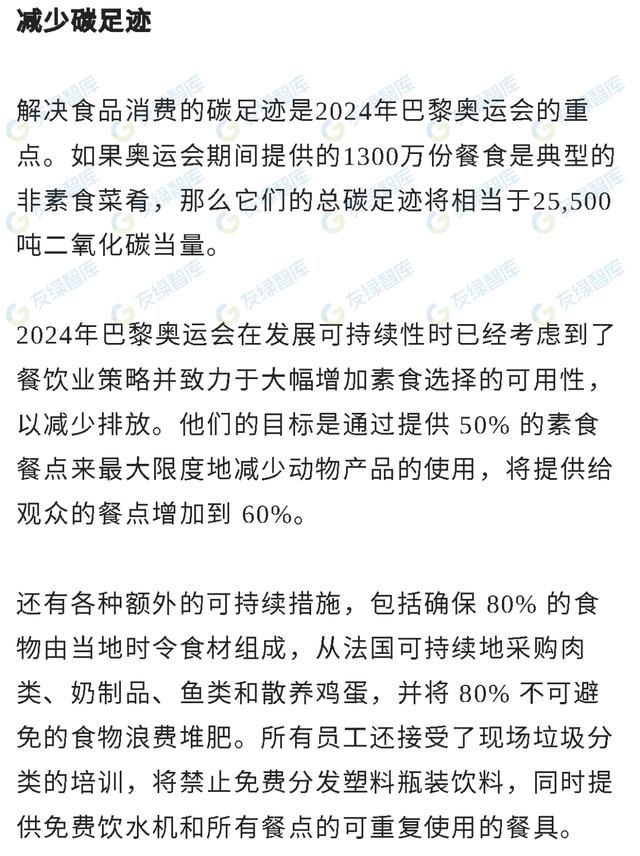 减少碳足迹

解决食品消费的碳足迹是2024年巴黎奥运会的重点。如果奥运会期间提供的1300万份餐食是典型的非素食菜肴，那么它们的总碳足迹将相当于25,500吨二氧化碳当量。

2024年巴黎奥运会在发展可持续性时已经考虑到了餐饮业策略并致力于大幅增加素食选择的可用性，以减少排放。他们的目标是通过提供50%的素食餐点来最大限度地减少动物产品的使用，将提供给观众的餐点增加到60%。

还有各种额外的可持续措施，包括确保80%的食物由当地时令食材组成，从法国可持续地采购肉类、奶制品、鱼类和散养鸡蛋，并将80%不可避免的食物浪费堆肥。所有员工还接受了现场垃圾分类的培训，将禁止免费分发塑料瓶装饮料，同时提供免费饮水机和所有餐点的可重复使用的餐具。

友绿智库